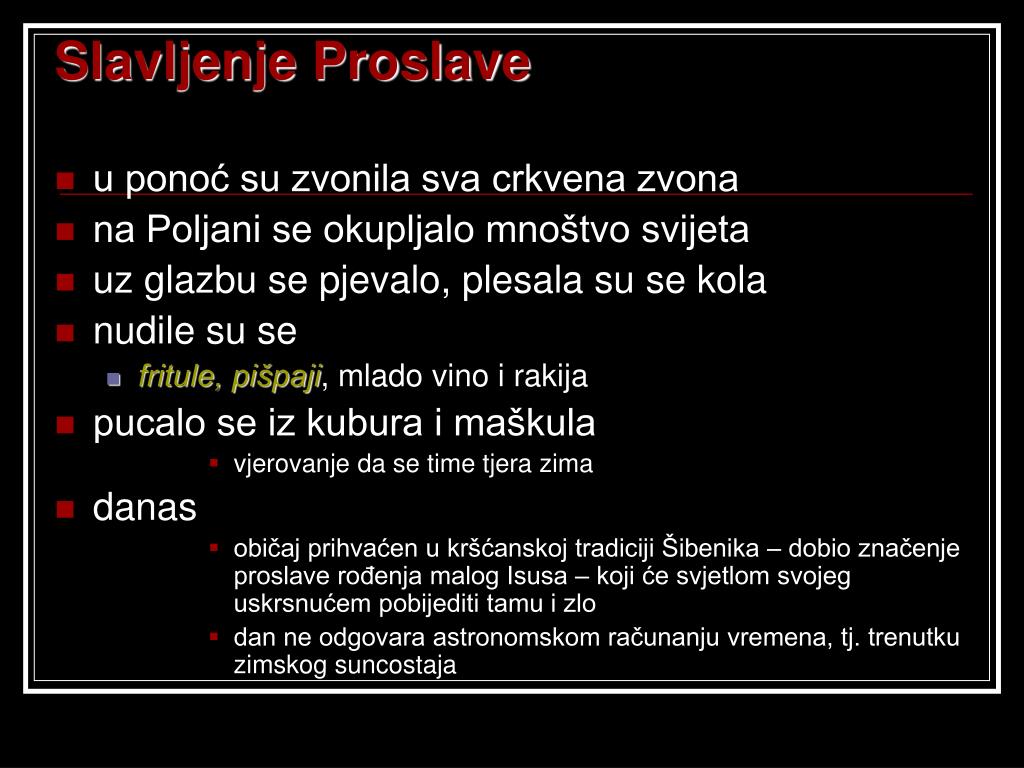 Slavljenje Proslave

u ponoć su zvonila sva crkvena zvona
na Poljani se okupljalo mnoštvo svijeta
uz glazbu se pjevalo, plesala su se kola
nudile su se
fritule, pišpaji, mlado vino i rakija
pucalo se iz kubura i maškula
vjerovanje da se time tjera zima
danas
običaj prihvaćen u kršćanskoj tradiciji Šibenika – dobio značenje proslave rođenja malog Isusa – koji će svjetlom svojeg uskrsnućem pobijediti tamu i zlo
dan ne odgovara astronomskom računanju vremena, tj. trenutku zimskog suncostaja